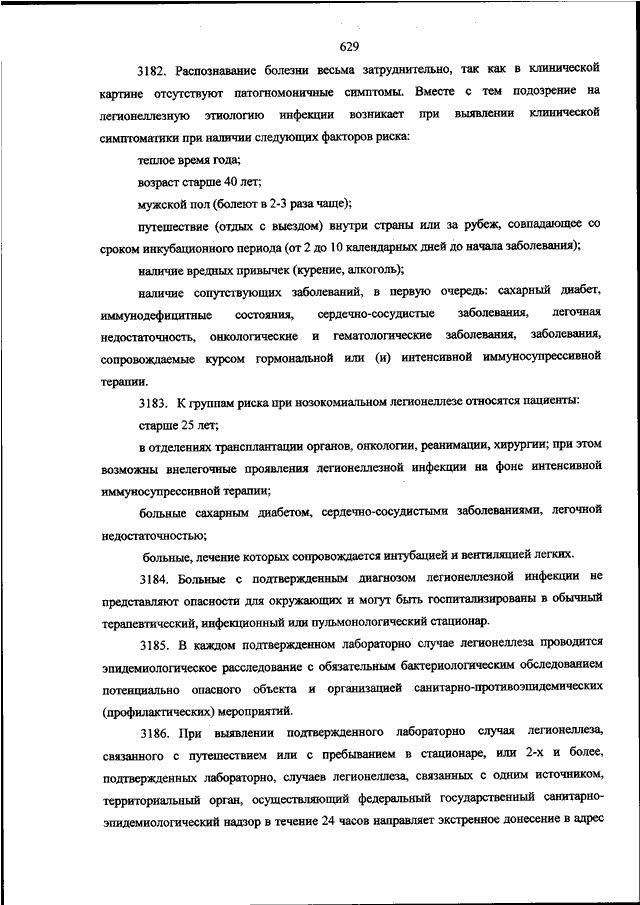 629

3182. Распознавание болезни весьма затруднительно, так как в клинической картине отсутствуют патогномоничные симптомы. Вместе с тем подозрение на легионеллезную этиологию инфекции возникает при выявлении клинической симптоматики при наличии следующих факторов риска:

теплое время года;

возраст старше 40 лет;

мужской пол (болеют в 2-3 раза чаще);

путешествие (отдых с выездом) внутри страны или за рубеж, совпадающее со сроком инкубационного периода (от 2 до 10 календарных дней до начала заболевания);

наличие вредных привычек (курение, алкоголь);

наличие сопутствующих заболеваний, в первую очередь: сахарный диабет, иммунодефицитные состояния, сердечно-сосудистые заболевания, легочная недостаточность, онкологические и гематологические заболевания, заболевания, сопровождаемые курсом гормональной или (и) интенсивной иммуносупрессивной терапии.

3183. К группам риска при нозокомиальном легионеллезе относятся пациенты:

старше 25 лет;

в отделениях трансплантации органов, онкологии, реанимации, хирургии; при этом возможны внелегочные проявления легионеллезной инфекции на фоне интенсивной иммуносупрессивной терапии;

больные сахарным диабетом, сердечно-сосудистыми заболеваниями, легочной недостаточностью;

больные, лечение которых сопровождается интубацией и вентиляцией легких.

3184. Больные с подтвержденным диагнозом легионеллезной инфекции не представляют опасности для окружающих и могут быть госпитализированы в обычный терапевтический, инфекционный или пульмонологический стационар.

3185. В каждом подтвержденном лабораторно случае легионеллеза проводится эпидемиологическое расследование с обязательным бактериологическим обследованием потенциально опасного объекта и организацией санитарно-противоэпидемических (профилактических) мероприятий.

3186. При выявлении подтвержденного лабораторно случая легионеллеза, связанного с путешествием или с пребыванием в стационаре, или 2-х и более, подтвержденных лабораторно, случаев легионеллеза, связанных с одним источником, территориальный орган, осуществляющий федеральный государственный санитарно-эпидемиологический надзор в течение 24 часов направляет экстренное донесение в адрес